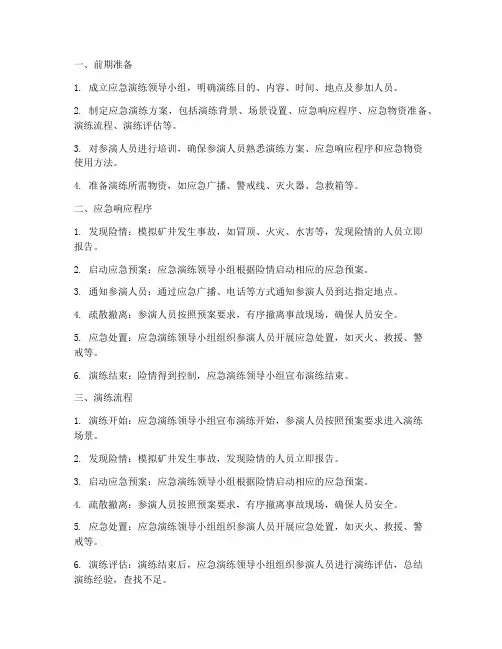 一、前期准备

1. 成立应急演练领导小组，明确演练目的、内容、时间、地点及参加人员。

2. 制定应急演练方案，包括演练背景、场景设置、应急响应程序、应急物资准备、演练流程、演练评估等。

3. 对参演人员进行培训，确保参演人员熟悉演练方案、应急响应程序和应急物资使用方法。

4. 准备演练所需物资，如应急广播、警戒线、灭火器、急救箱等。

二、应急响应程序

1. 发现险情：模拟矿井发生事故，如冒顶、火灾、水害等，发现险情的人员立即报告。

2. 启动应急预案：应急演练领导小组根据险情启动相应的应急预案。

3. 通知参演人员：通过应急广播、电话等方式通知参演人员到达指定地点。

4. 疏散撤离：参演人员按照预案要求，有序撤离事故现场，确保人员安全。

5. 应急处置：应急演练领导小组组织参演人员开展应急处置，如灭火、救援、警戒等。

6. 演练结束：险情得到控制，应急演练领导小组宣布演练结束。

三、演练流程

1. 演练开始：应急演练领导小组宣布演练开始，参演人员按照预案要求进入演练场景。

2. 发现险情：模拟矿井发生事故，发现险情的人员立即报告。

3. 启动应急预案：应急演练领导小组根据险情启动相应的应急预案。

4. 疏散撤离：参演人员按照预案要求，有序撤离事故现场，确保人员安全。

5. 应急处置：应急演练领导小组组织参演人员开展应急处置，如灭火、救援、警戒等。

6. 演练评估：演练结束后，应急演练领导小组组织参演人员进行演练评估，总结演练经验，查找不足。